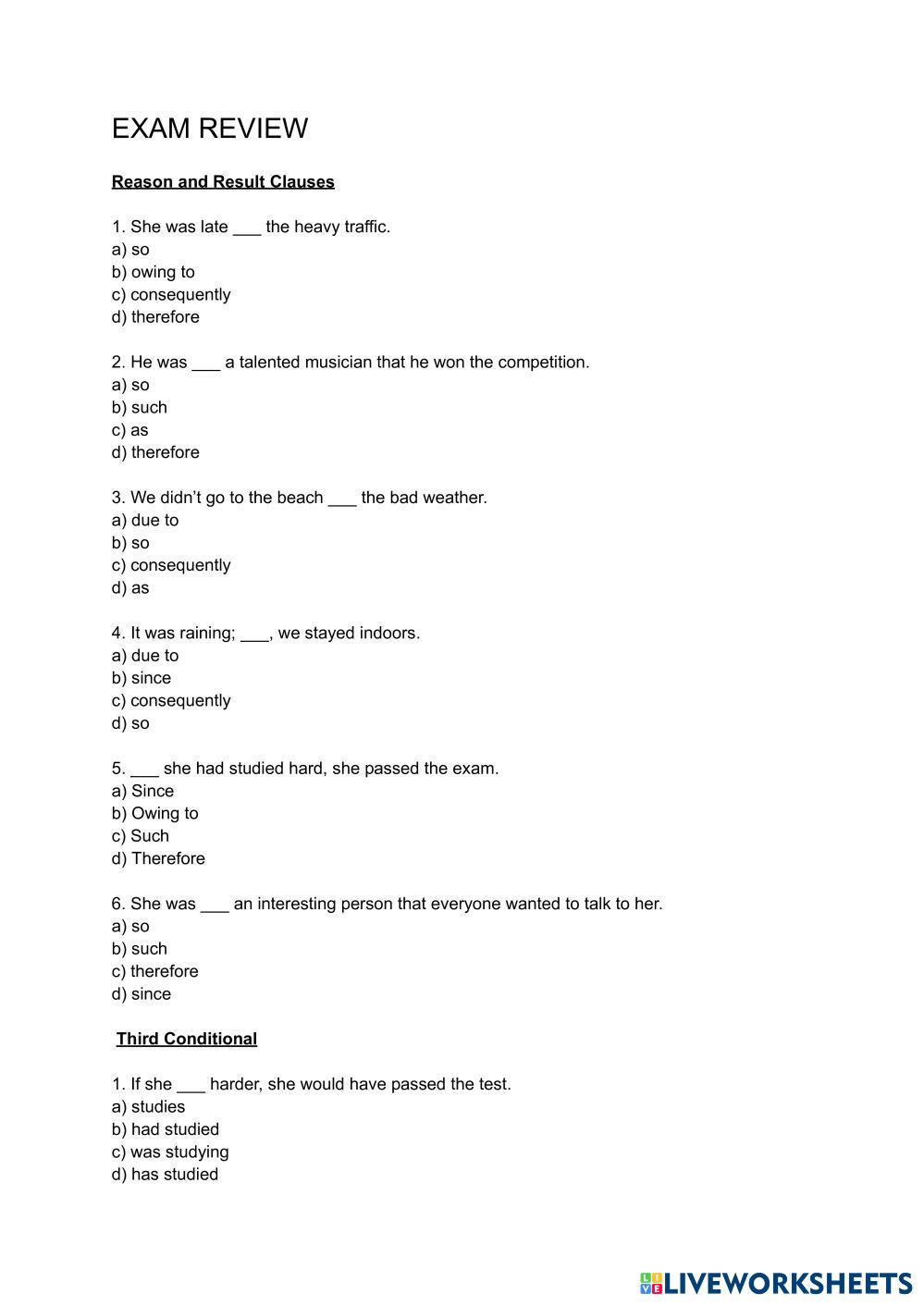 EXAM REVIEW

Reason and Result Clauses

1. She was late ___ the heavy traffic.
a) so
b) owing to
c) consequently
d) therefore

2. He was ___ a talented musician that he won the competition.
a) so
b) such
c) as
d) therefore

3. We didn't go to the beach ___ the bad weather.
a) due to
b) so
c) consequently
d) as

4. It was raining; ___, we stayed indoors.
a) due to
b) since
c) consequently
d) so

5. ___ she had studied hard, she passed the exam.
a) Since
b) Owing to
c) Such
d) Therefore

6. She was ___ an interesting person that everyone wanted to talk to her.
a) so
b) such
c) therefore
d) since

Third Conditional

1. If she ___ harder, she would have passed the test.
a) studies
b) had studied
c) was studying
d) has studied

LIVEWORKSHEETS